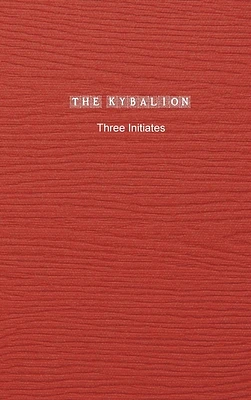 THE KYBALION

Three Initiates